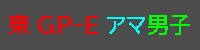 東 GP-E アマ男子